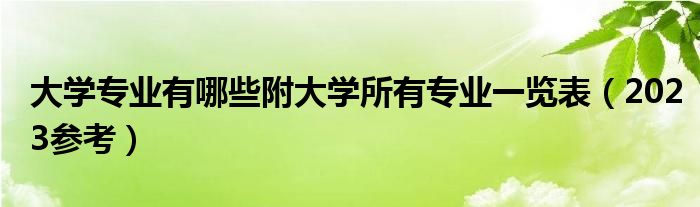 大学专业有哪些附大学所有专业一览表（2023参考）